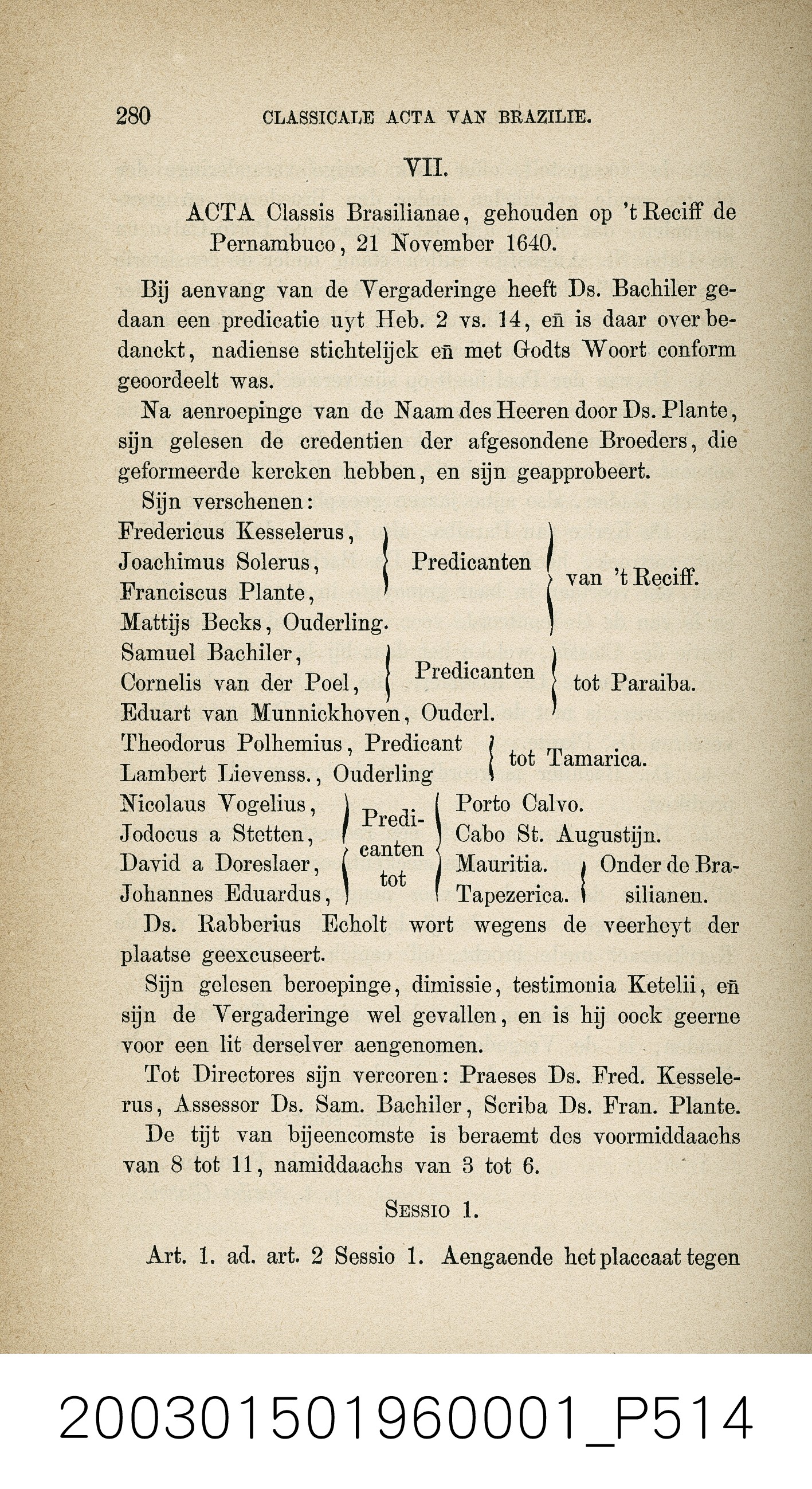 280 CLASSICALE ACTA VAN BRAZILIE.

VII.

ACTA Classis Brasilianae, gehouden op 't Reciff de Pernambuco, 21 November 1640.

Bij aenvang van de Vergaderinge heeft Ds. Bachiler gedaan een predicatie uyt Heb. 2 vs. 14, eñ is daar over bedanckt, nadiense stichtelijck eñ met Godts Woort conform geoordeelt was.

Na aenroepinge van de Naam des Heeren door Ds. Plante, sijn gelesen de credentien der afgesondene Broeders, die geformeerde kercken hebben, en sijn geapprobeert.

Sijn verschenen:
Fredericus Kesselerus,
Joachimus Solerus,
Franciscus Plante,
Predicanten
Mattijs Becks, Ouderling.
van 't Reciff.
Samuel Bachiler,
Cornelis van der Poel,
Predicanten
Eduart van Munnickhoven, Ouderl.
tot Paraiba.
Theodorus Polhemius, Predicant
Lambert Lievenss., Ouderling
tot Tamarica.
Nicolaus Vogelius,
Jodocus a Stetten,
David a Doreslaer,
Johannes Eduardus,
Predicanten tot
Porto Calvo.
Cabo St. Augustijn.
Mauritia.
Tapezerica.
Onder de Brasilianen.

Ds. Rabberius Echolt wort wegens de veerheyt der plaatse geexcuseert.

Sijn gelesen beroepinge, dimissie, testimonia Ketelii, eñ sijn de Vergaderinge wel gevallen, en is hij oock geerne voor een lit derselver aengenomen.

Tot Directores sijn vercoren: Praeses Ds. Fred. Kesselerus, Assessor Ds. Sam. Bachiler, Scriba Ds. Fran. Plante.

De tijt van bijeencomste is beraemt des voormiddaachs van 8 tot 11, namiddaachs van 3 tot 6.

Sessio 1.

Art. 1. ad. art. 2 Sessio 1. Aengaende het placcaat tegen

200301501960001_P514